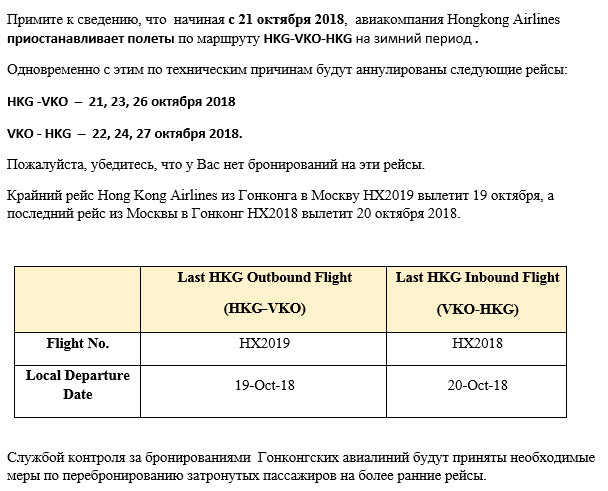 Примите к сведению, что начиная с 21 октября 2018, авиакомпания Hongkong Airlines приостанавливает полеты по маршруту HKG-VKO-HKG на зимний период .

Одновременно с этим по техническим причинам будут аннулированы следующие рейсы:

HKG -VKO – 21, 23, 26 октября 2018

VKO - HKG – 22, 24, 27 октября 2018.

Пожалуйста, убедитесь, что у Вас нет бронирований на эти рейсы.

Крайний рейс Hong Kong Airlines из Гонконга в Москву HX2019 вылетит 19 октября, а последний рейс из Москвы в Гонконг HX2018 вылетит 20 октября 2018.

| | Last HKG Outbound Flight (HKG-VKO) | Last HKG Inbound Flight (VKO-HKG) |
|---|---|---|
| Flight No. | HX2019 | HX2018 |
| Local Departure Date | 19-Oct-18 | 20-Oct-18 |

Службой контроля за бронированиями Гонконгских авиалиний будут приняты необходимые меры по перебронированию затронутых пассажиров на более ранние рейсы.